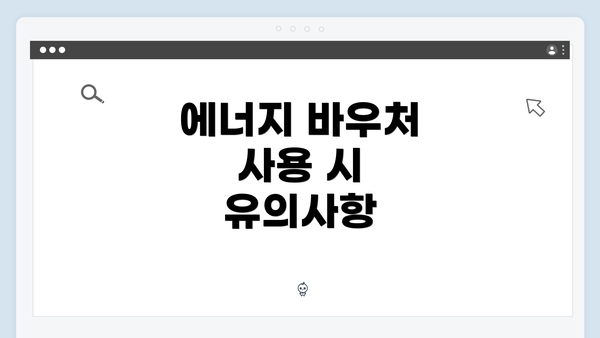 에너지 바우처
사용 시
유의사항